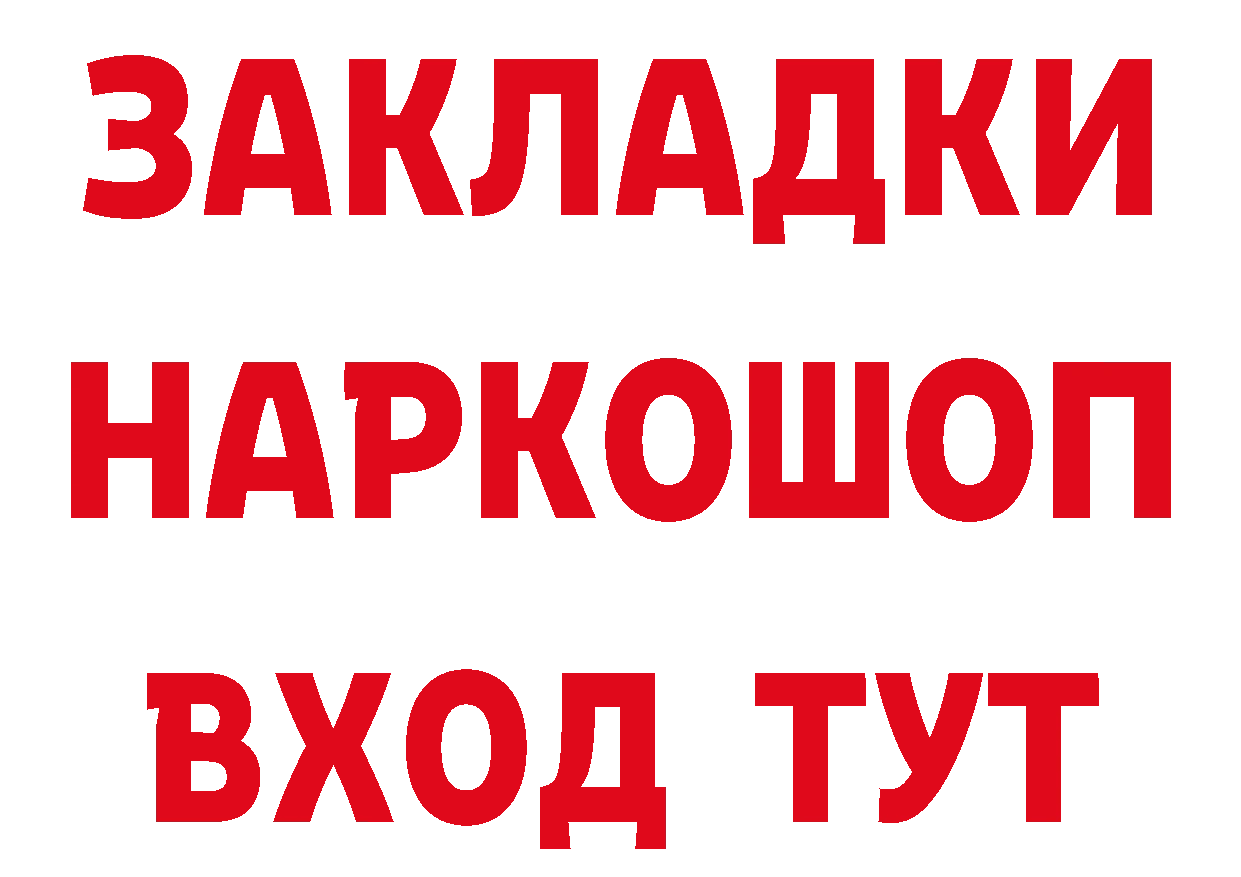 ЗАКЛАДКИ
НАРКОШОП
ВХОД ТУТ